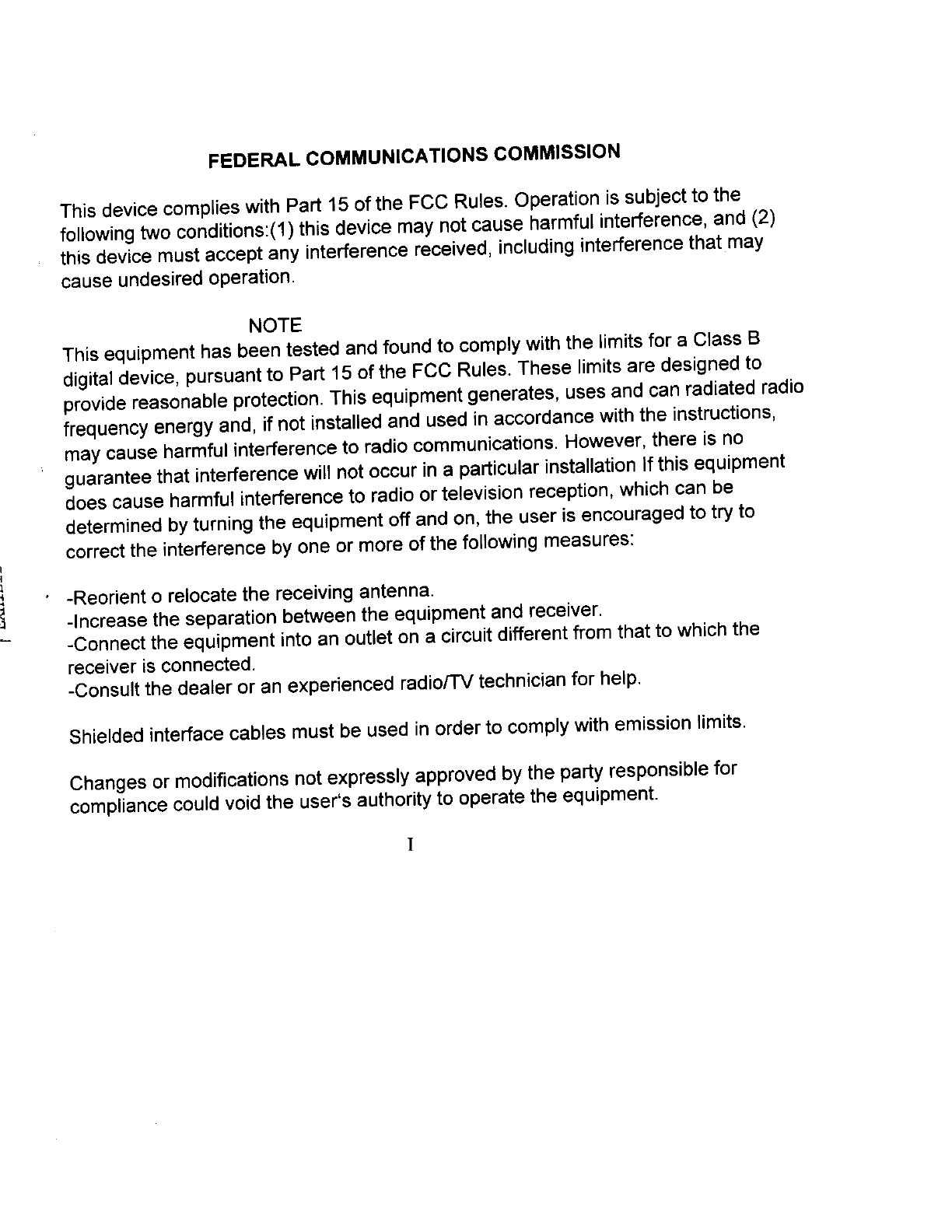 FEDERAL COMMUNICATIONS COMMISSION

This device complies with Part 15 of the FCC Rules. Operation is subject to the following two conditions:(1) this device may not cause harmful interference, and (2) this device must accept any interference received, including interference that may cause undesired operation.

NOTE

This equipment has been tested and found to comply with the limits for a Class B digital device, pursuant to Part 15 of the FCC Rules. These limits are designed to provide reasonable protection. This equipment generates, uses and can radiated radio frequency energy and, if not installed and used in accordance with the instructions, may cause harmful interference to radio communications. However, there is no guarantee that interference will not occur in a particular installation If this equipment does cause harmful interference to radio or television reception, which can be determined by turning the equipment off and on, the user is encouraged to try to correct the interference by one or more of the following measures:

-Reorient o relocate the receiving antenna.
-Increase the separation between the equipment and receiver.
-Connect the equipment into an outlet on a circuit different from that to which the receiver is connected.
-Consult the dealer or an experienced radio/TV technician for help.

Shielded interface cables must be used in order to comply with emission limits.

Changes or modifications not expressly approved by the party responsible for compliance could void the user's authority to operate the equipment.

I